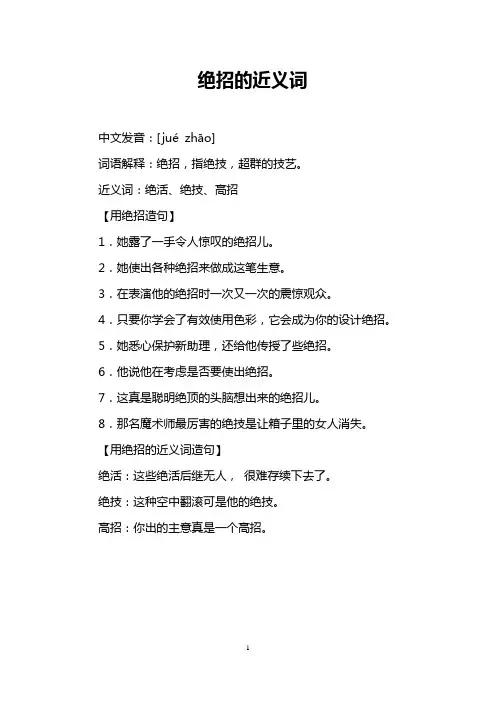 绝招的近义词

中文发音：[jué zhāo]

词语解释：绝招，指绝技，超群的技艺。

近义词：绝活、绝技、高招

【用绝招造句】

1．她露了一手令人惊叹的绝招儿。

2．她使出各种绝招来做成这笔生意。

3．在表演他的绝招时一次又一次的震惊观众。

4．只要你学会了有效使用色彩，它会成为你的设计绝招。

5．她悉心保护新助理，还给他传授了些绝招。

6．他说他在考虑是否要使出绝招。

7．这真是聪明绝顶的头脑想出来的绝招儿。

8．那名魔术师最厉害的绝技是让箱子里的女人消失。

【用绝招的近义词造句】

绝活：这些绝活后继无人， 很难存续下去了。

绝技：这种空中翻滚可是他的绝技。

高招：你出的主意真是一个高招。

1